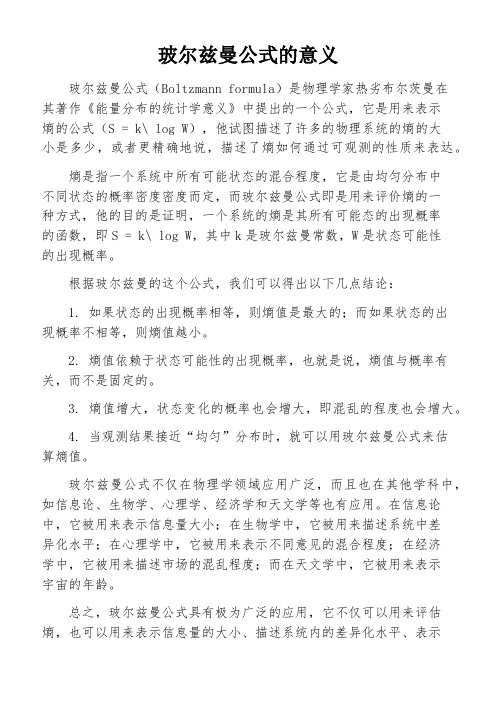 玻尔兹曼公式的意义

玻尔兹曼公式（Boltzmann formula）是物理学家热劣布尔茨曼在其著作《能量分布的统计学意义》中提出的一个公式，它是用来表示熵的公式（S = k\ log W），他试图描述了许多的物理系统的熵的大小是多少，或者更精确地说，描述了熵如何通过可观测的性质来表达。

熵是指一个系统中所有可能状态的混合程度，它是由均匀分布中不同状态的概率密度密度而定，而玻尔兹曼公式即是用来评价熵的一种方式，他的目的是证明，一个系统的熵是其所有可能态的出现概率的函数，即 S = k\ log W，其中 k 是玻尔兹曼常数，W 是状态可能性的出现概率。

根据玻尔兹曼的这个公式，我们可以得出以下几点结论：

1. 如果状态的出现概率相等，则熵值是最大的；而如果状态的出现概率不相等，则熵值越小。

2. 熵值依赖于状态可能性的出现概率，也就是说，熵值与概率有关，而不是固定的。

3. 熵值增大，状态变化的概率也会增大，即混乱的程度也会增大。

4. 当观测结果接近“均匀”分布时，就可以用玻尔兹曼公式来估算熵值。

玻尔兹曼公式不仅在物理学领域应用广泛，而且也在其他学科中，如信息论、生物学、心理学、经济学和天文学等也有应用。在信息论中，它被用来表示信息量大小；在生物学中，它被用来描述系统中差异化水平；在心理学中，它被用来表示不同意见的混合程度；在经济学中，它被用来描述市场的混乱程度；而在天文学中，它被用来表示宇宙的年龄。

总之，玻尔兹曼公式具有极为广泛的应用，它不仅可以用来评估熵，也可以用来表示信息量的大小、描述系统内的差异化水平、表示